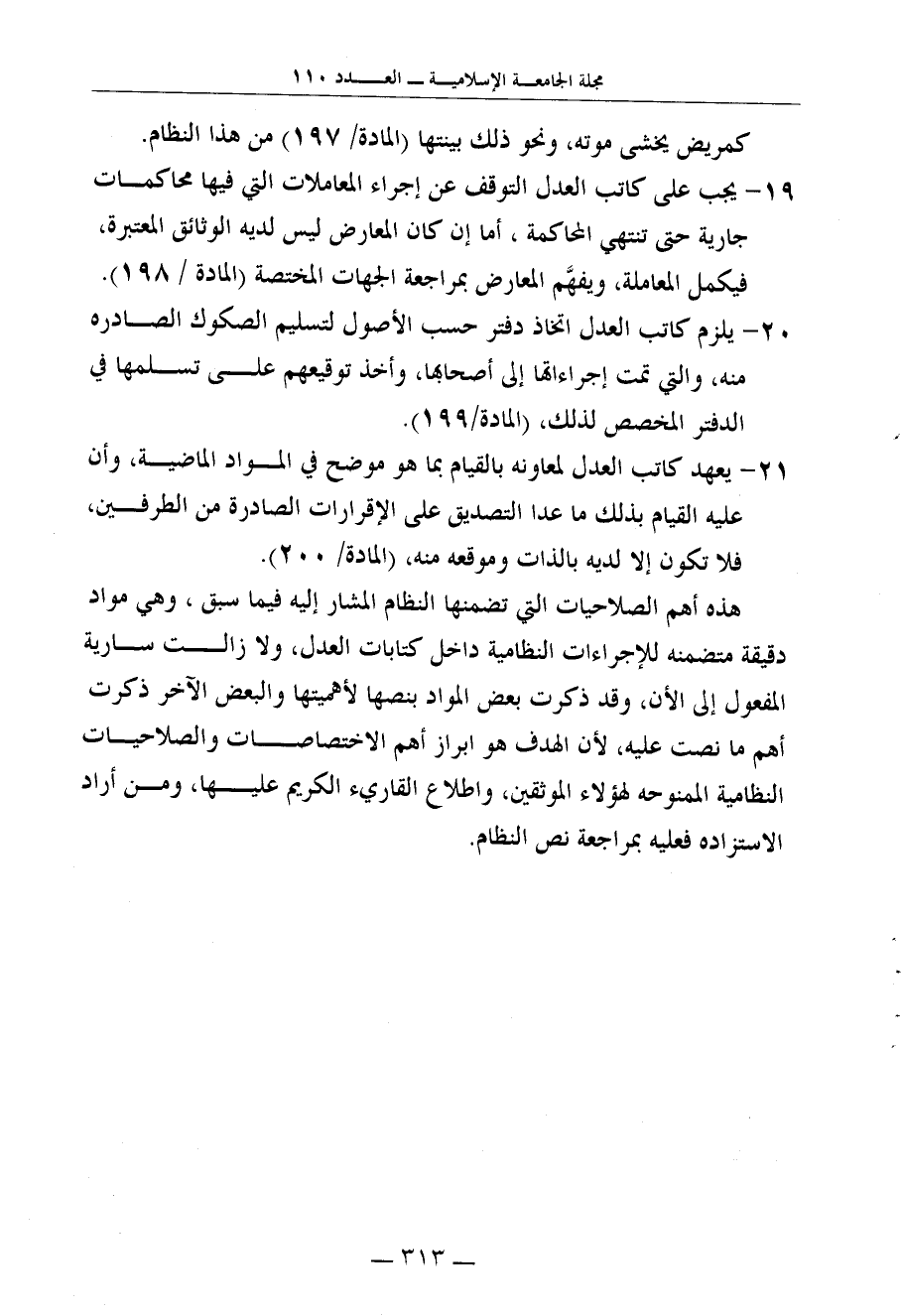 مجلة الجامعة الإسلامية ـ العدد ١١٠

كمريض يخشى موته، ونحو ذلك بينتها (المادة/ ١٩٧) من هذا النظام.

١٩- يجب على كاتب العدل التوقف عن إجراء المعاملات التي فيها محاكمات جارية حتى تنتهي المحاكمة ، أما إن كان المعارض ليس لديه الوثائق المعتبرة، فيكمل المعاملة، ويفهَّم المعارض بمراجعة الجهات المختصة (المادة / ١٩٨).

٢٠- يلزم كاتب العدل اتخاذ دفتر حسب الأصول لتسليم الصكوك الصادره منه، والتي تمت إجراءاتها إلى أصحابها، وأخذ توقيعهم على تسلمها في الدفتر المخصص لذلك، (المادة/١٩٩).

٢١- يعهد كاتب العدل لمعاونه بالقيام بما هو موضح في المواد الماضية، وأن عليه القيام بذلك ما عدا التصديق على الإقرارات الصادرة من الطرفين، فلا تكون إلا لديه بالذات وموقعه منه، (المادة/ ٢٠٠).

هذه أهم الصلاحيات التي تضمنها النظام المشار إليه فيما سبق ، وهي مواد دقيقة متضمنه للإجراءات النظامية داخل كتابات العدل، ولا زالت سارية المفعول إلى الأن، وقد ذكرت بعض المواد بنصها لأهميتها والبعض الآخر ذكرت أهم ما نصت عليه، لأن الهدف هو ابراز أهم الاختصاصات والصلاحيات النظامية الممنوحه لهؤلاء الموثقين، واطلاع القاريء الكريم عليها، ومن أراد الاستزاده فعليه بمراجعة نص النظام.

ـ ٣١٣ ـ